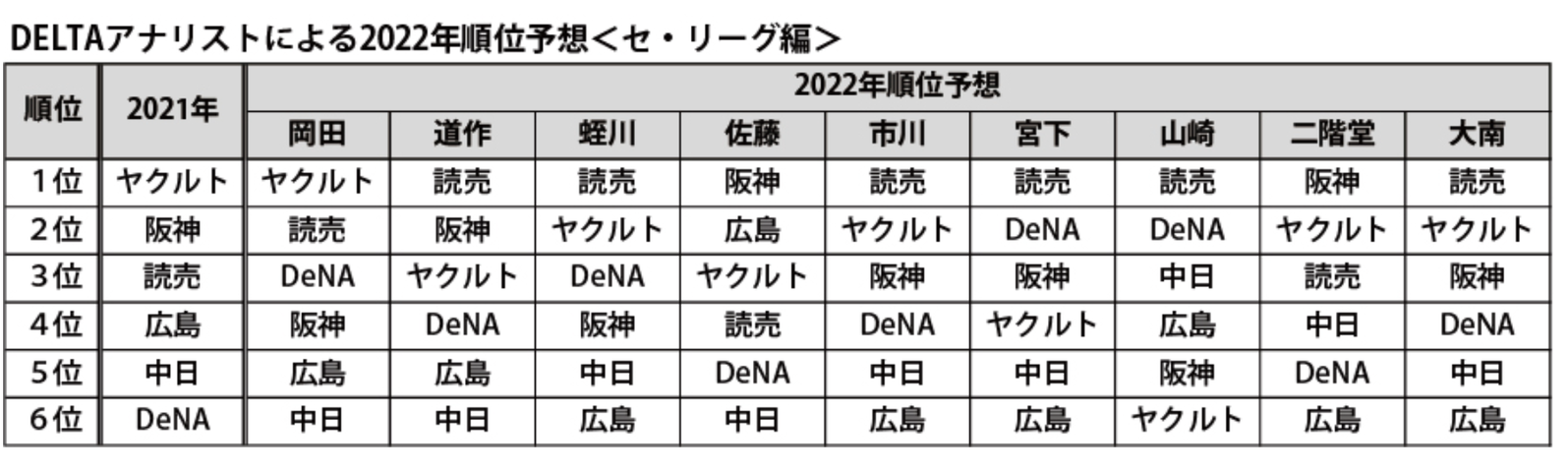 DELTAアナリストによる2022年順位予想<セ・リーグ編>

| 順位 | 2021年 | 2022年順位予想 | | | | | | | | |
|---|---|---|---|---|---|---|---|---|---|---|
| | | 岡田 | 道作 | 蛭川 | 佐藤 | 市川 | 宮下 | 山崎 | 二階堂 | 大南 |
| 1位 | ヤクルト | ヤクルト | 読売 | 読売 | 阪神 | 読売 | 読売 | 読売 | 阪神 | 読売 |
| 2位 | 阪神 | 読売 | 阪神 | ヤクルト | 広島 | ヤクルト | DeNA | DeNA | ヤクルト | ヤクルト |
| 3位 | 読売 | DeNA | ヤクルト | DeNA | ヤクルト | 阪神 | 阪神 | 中日 | 読売 | 阪神 |
| 4位 | 広島 | 阪神 | DeNA | 阪神 | 読売 | DeNA | ヤクルト | 広島 | 中日 | DeNA |
| 5位 | 中日 | 広島 | 広島 | 中日 | DeNA | 中日 | 中日 | 阪神 | DeNA | 中日 |
| 6位 | DeNA | 中日 | 中日 | 広島 | 中日 | 広島 | 広島 | ヤクルト | 広島 | 広島 |